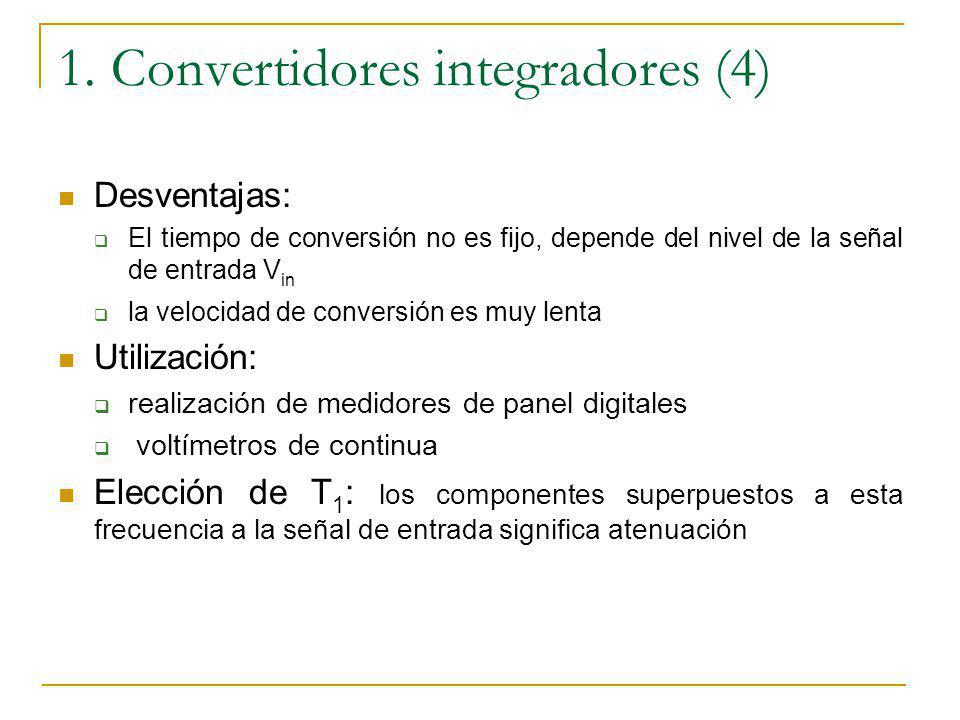 1. Convertidores integradores (4)

Desventajas:

El tiempo de conversión no es fijo, depende del nivel de la señal de entrada $V_{in}$

la velocidad de conversión es muy lenta

Utilización:

realización de medidores de panel digitales

voltímetros de continua

Elección de $T_1$: los componentes superpuestos a esta frecuencia a la señal de entrada significa atenuación